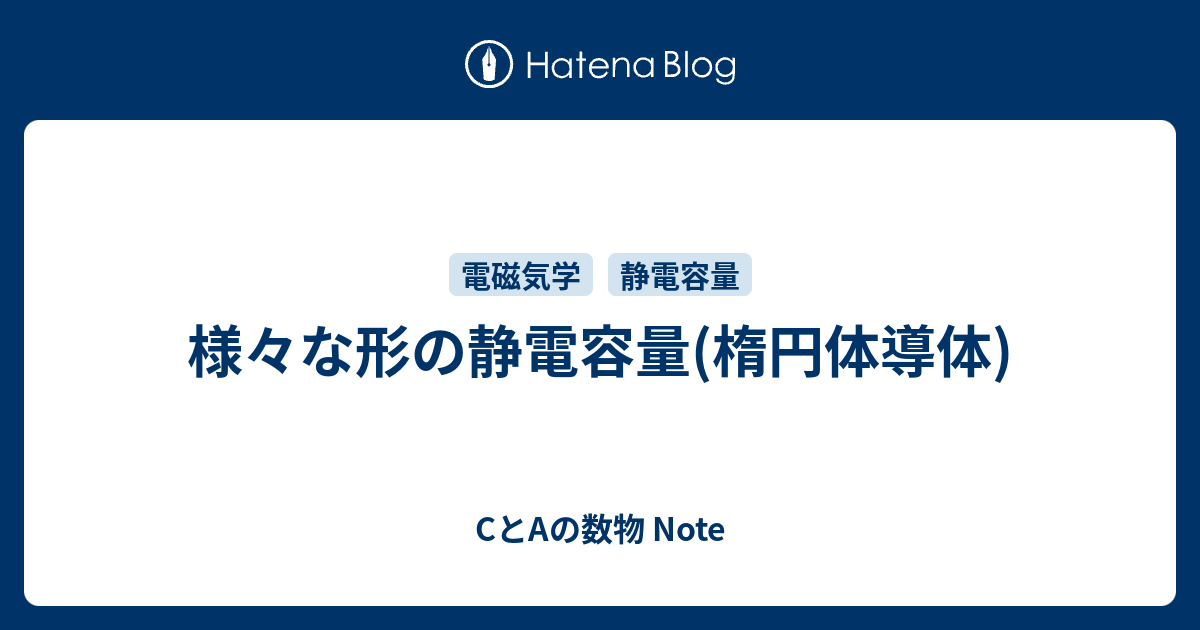 Hatena Blog

電磁気学 静電容量

様々な形の静電容量(楕円体導体)

CとAの数物 Note